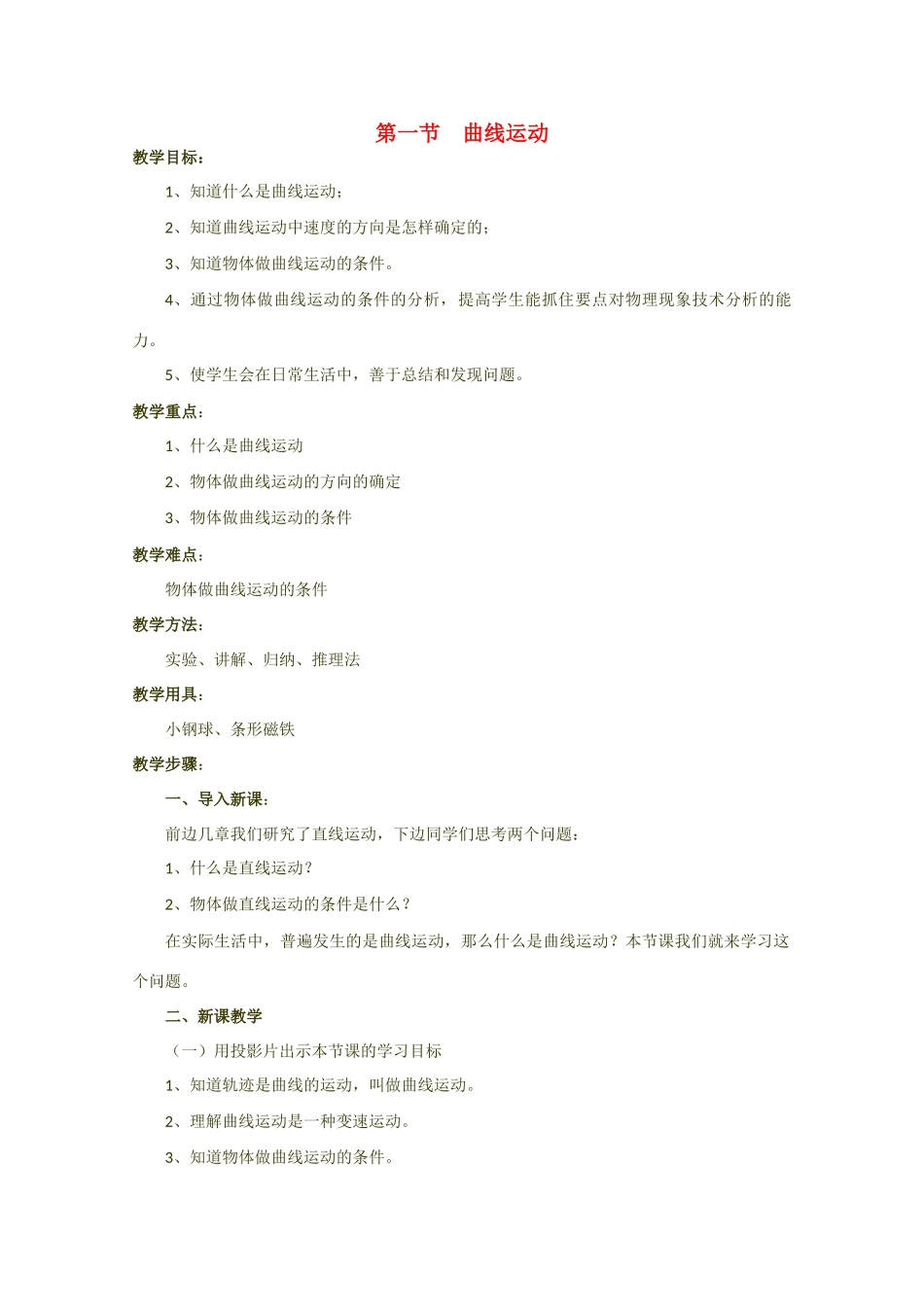 第一节　曲线运动

教学目标：

1、知道什么是曲线运动；

2、知道曲线运动中速度的方向是怎样确定的；

3、知道物体做曲线运动的条件。

4、通过物体做曲线运动的条件的分析，提高学生能抓住要点对物理现象技术分析的能力。

5、使学生会在日常生活中，善于总结和发现问题。

教学重点：

1、什么是曲线运动

2、物体做曲线运动的方向的确定

3、物体做曲线运动的条件

教学难点：

物体做曲线运动的条件

教学方法：

实验、讲解、归纳、推理法

教学用具：

小钢球、条形磁铁

教学步骤：

一、导入新课：

前边几章我们研究了直线运动，下边同学们思考两个问题：

1、什么是直线运动？

2、物体做直线运动的条件是什么？

在实际生活中，普遍发生的是曲线运动，那么什么是曲线运动？本节课我们就来学习这个问题。

二、新课教学

（一）用投影片出示本节课的学习目标

1、知道轨迹是曲线的运动，叫做曲线运动。

2、理解曲线运动是一种变速运动。

3、知道物体做曲线运动的条件。